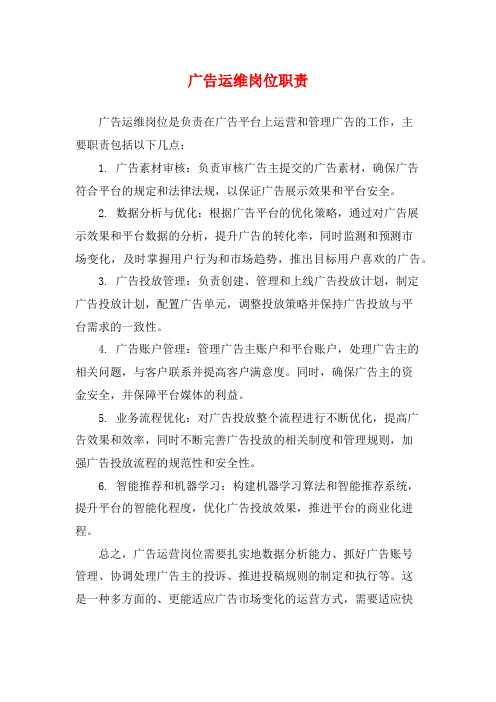 广告运维岗位职责

广告运维岗位是负责在广告平台上运营和管理广告的工作，主要职责包括以下几点：

1. 广告素材审核：负责审核广告主提交的广告素材，确保广告符合平台的规定和法律法规，以保证广告展示效果和平台安全。

2. 数据分析与优化：根据广告平台的优化策略，通过对广告展示效果和平台数据的分析，提升广告的转化率，同时监测和预测市场变化，及时掌握用户行为和市场趋势，推出目标用户喜欢的广告。

3. 广告投放管理：负责创建、管理和上线广告投放计划，制定广告投放计划，配置广告单元，调整投放策略并保持广告投放与平台需求的一致性。

4. 广告账户管理：管理广告主账户和平台账户，处理广告主的相关问题，与客户联系并提高客户满意度。同时，确保广告主的资金安全，并保障平台媒体的利益。

5. 业务流程优化：对广告投放整个流程进行不断优化，提高广告效果和效率，同时不断完善广告投放的相关制度和管理规则，加强广告投放流程的规范性和安全性。

6. 智能推荐和机器学习：构建机器学习算法和智能推荐系统，提升平台的智能化程度，优化广告投放效果，推进平台的商业化进程。

总之，广告运营岗位需要扎实地数据分析能力、抓好广告账号管理、协调处理广告主的投诉、推进投稿规则的制定和执行等。这是一种多方面的、更能适应广告市场变化的运营方式，需要适应快